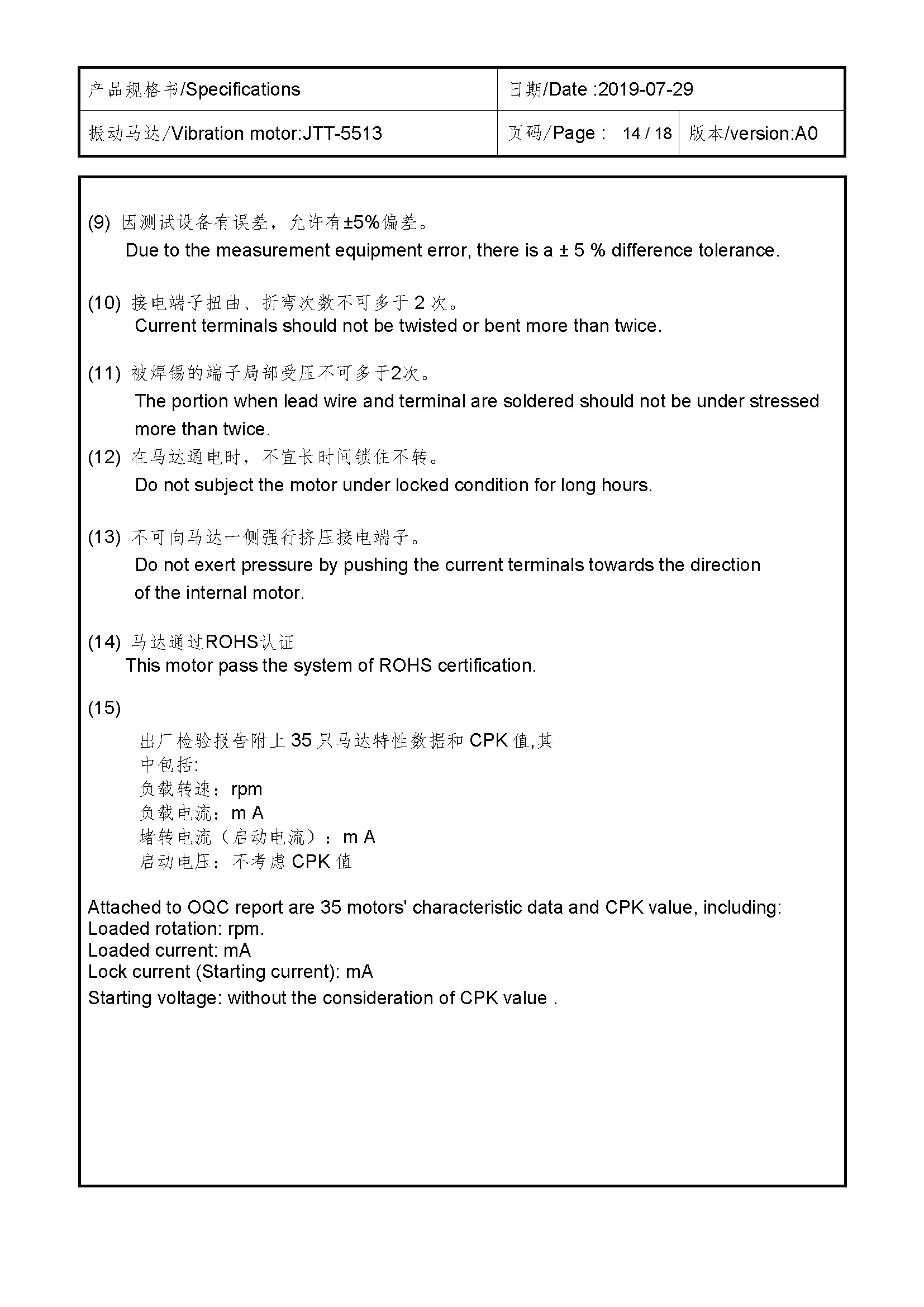 | 产品规格书/Specifications | 日期/Date :2019-07-29 | |
|---|---|---|
| 振动马达/Vibration motor:JTT-5513 | 页码/Page : 14 / 18 | 版本/version:A0 |

(9) 因测试设备有误差，允许有±5%偏差。
Due to the measurement equipment error, there is a ± 5 % difference tolerance.

(10) 接电端子扭曲、折弯次数不可多于 2 次。
Current terminals should not be twisted or bent more than twice.

(11) 被焊锡的端子局部受压不可多于2次。
The portion when lead wire and terminal are soldered should not be under stressed more than twice.

(12) 在马达通电时，不宜长时间锁住不转。
Do not subject the motor under locked condition for long hours.

(13) 不可向马达一侧强行挤压接电端子。
Do not exert pressure by pushing the current terminals towards the direction of the internal motor.

(14) 马达通过ROHS认证
This motor pass the system of ROHS certification.

(15)
出厂检验报告附上 35 只马达特性数据和 CPK 值,其中包括:
负载转速：rpm
负载电流：m A
堵转电流（启动电流）：m A
启动电压：不考虑 CPK 值

Attached to OQC report are 35 motors' characteristic data and CPK value, including:
Loaded rotation: rpm.
Loaded current: mA
Lock current (Starting current): mA
Starting voltage: without the consideration of CPK value .